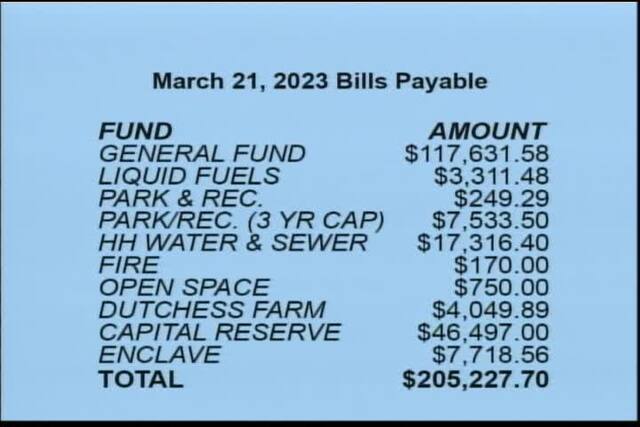 March 21, 2023 Bills Payable

| FUND | AMOUNT |
|---|---|
| GENERAL FUND | $117,631.58 |
| LIQUID FUELS | $3,311.48 |
| PARK & REC. | $249.29 |
| PARK/REC. (3 YR CAP) | $7,533.50 |
| HH WATER & SEWER | $17,316.40 |
| FIRE | $170.00 |
| OPEN SPACE | $750.00 |
| DUTCHESS FARM | $4,049.89 |
| CAPITAL RESERVE | $46,497.00 |
| ENCLAVE | $7,718.56 |
| TOTAL | $205,227.70 |